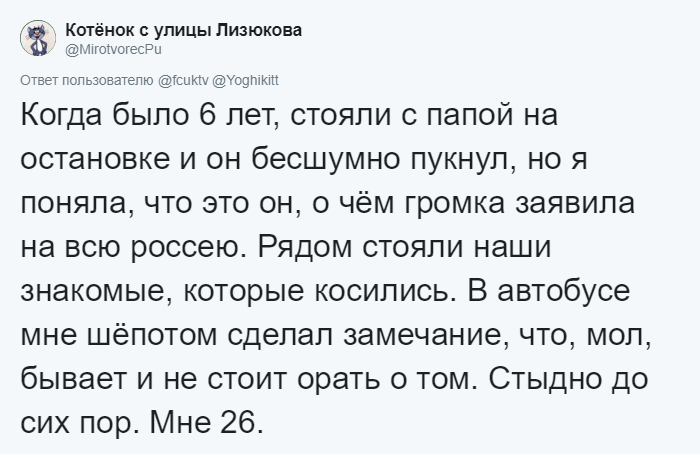 Котёнок с улицы Лизюкова
@MirotvorecPu

Ответ пользователю @fcuktv @Yoghikitt

Когда было 6 лет, стояли с папой на остановке и он бесшумно пукнул, но я поняла, что это он, о чём громка заявила на всю россею. Рядом стояли наши знакомые, которые косились. В автобусе мне шёпотом сделал замечание, что, мол, бывает и не стоит орать о том. Стыдно до сих пор. Мне 26.